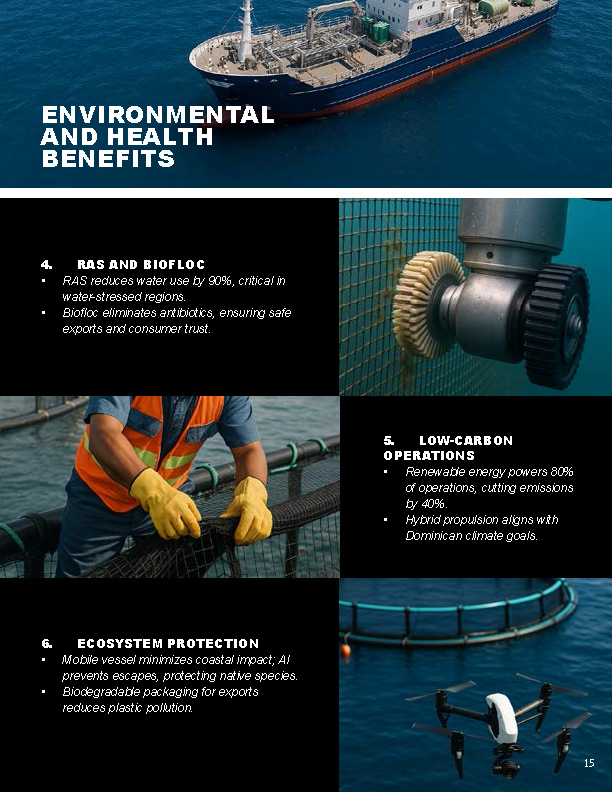 ENVIRONMENTAL AND HEALTH BENEFITS

4. RAS AND BIOFLOC
▪ RAS reduces water use by 90%, critical in water-stressed regions.
▪ Biofloc eliminates antibiotics, ensuring safe exports and consumer trust.

5. LOW-CARBON OPERATIONS
▪ Renewable energy powers 80% of operations, cutting emissions by 40%.
▪ Hybrid propulsion aligns with Dominican climate goals.

6. ECOSYSTEM PROTECTION
▪ Mobile vessel minimizes coastal impact; AI prevents escapes, protecting native species.
▪ Biodegradable packaging for exports reduces plastic pollution.

15